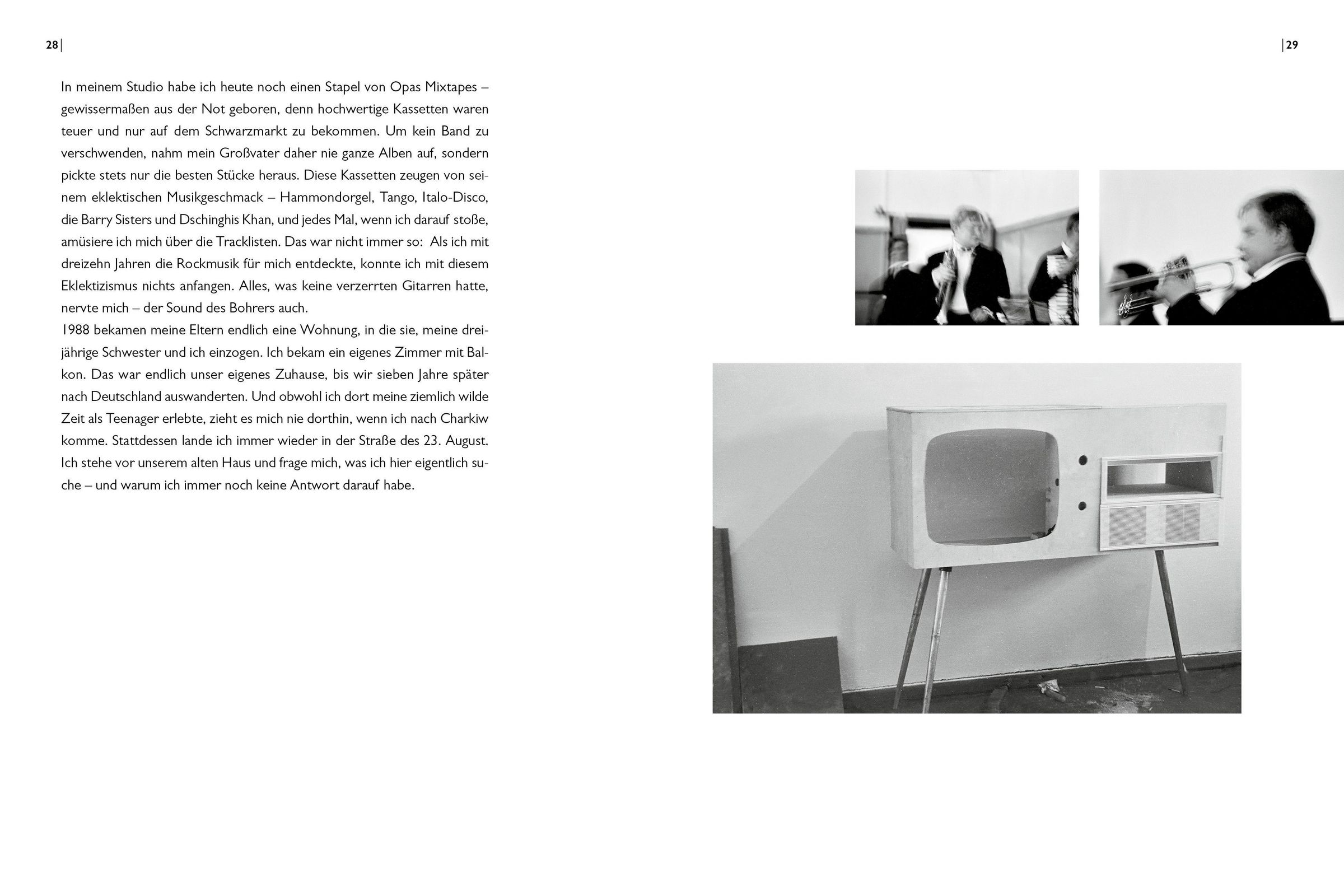 28

In meinem Studio habe ich heute noch einen Stapel von Opas Mixtapes – gewissermaßen aus der Not geboren, denn hochwertige Kassetten waren teuer und nur auf dem Schwarzmarkt zu bekommen. Um kein Band zu verschwenden, nahm mein Großvater daher nie ganze Alben auf, sondern pickte stets nur die besten Stücke heraus. Diese Kassetten zeugen von seinem eklektischen Musikgeschmack – Hammondorgel, Tango, Italo-Disco, die Barry Sisters und Dschinghis Khan, und jedes Mal, wenn ich darauf stoße, amüsiere ich mich über die Tracklisten. Das war nicht immer so: Als ich mit dreizehn Jahren die Rockmusik für mich entdeckte, konnte ich mit diesem Eklektizismus nichts anfangen. Alles, was keine verzerrten Gitarren hatte, nervte mich – der Sound des Bohrers auch.
1988 bekamen meine Eltern endlich eine Wohnung, in die sie, meine dreijährige Schwester und ich einzogen. Ich bekam ein eigenes Zimmer mit Balkon. Das war endlich unser eigenes Zuhause, bis wir sieben Jahre später nach Deutschland auswanderten. Und obwohl ich dort meine ziemlich wilde Zeit als Teenager erlebte, zieht es mich nie dorthin, wenn ich nach Charkiw komme. Stattdessen lande ich immer wieder in der Straße des 23. August. Ich stehe vor unserem alten Haus und frage mich, was ich hier eigentlich suche – und warum ich immer noch keine Antwort darauf habe.

29